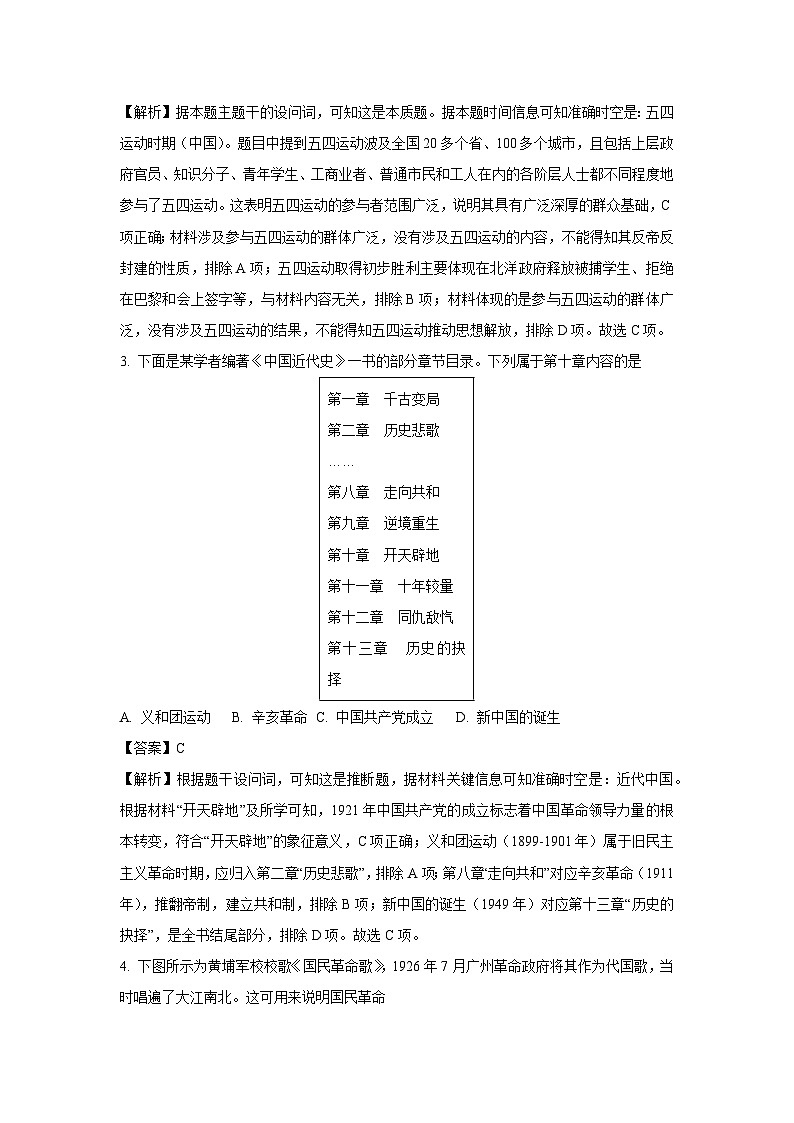 【解析】据本题主题干的设问词，可知这是本质题。据本题时间信息可知准确时空是:五四运动时期（中国）。题目中提到五四运动波及全国20多个省、100多个城市，且包括上层政府官员、知识分子、青年学生、工商业者、普通市民和工人在内的各阶层人士都不同程度地参与了五四运动。这表明五四运动的参与者范围广泛，说明其具有广泛深厚的群众基础，C项正确;材料涉及参与五四运动的群体广泛，没有涉及五四运动的内容，不能得知其反帝反封建的性质，排除A项；五四运动取得初步胜利主要体现在北洋政府释放被捕学生、拒绝在巴黎和会上签字等，与材料内容无关，排除B项；材料体现的是参与五四运动的群体广泛，没有涉及五四运动的结果，不能得知五四运动推动思想解放，排除D项。故选C项。

3. 下面是某学者编著《中国近代史》一书的部分章节目录。下列属于第十章内容的是

第一章 千古变局
第二章 历史悲歌
……
第八章 走向共和
第九章 逆境重生
第十章 开天辟地
第十一章 十年较量
第十二章 同仇敌忾
第十三章 历史的抉择

A. 义和团运动 B. 辛亥革命 C. 中国共产党成立 D. 新中国的诞生

【答案】C

【解析】根据题干设问词，可知这是推断题，据材料关键信息可知准确时空是：近代中国。根据材料“开天辟地”及所学可知，1921年中国共产党的成立标志着中国革命领导力量的根本转变，符合“开天辟地”的象征意义，C项正确；义和团运动（1899-1901年）属于旧民主主义革命时期，应归入第二章“历史悲歌”，排除A项;第八章“走向共和”对应辛亥革命（1911年），推翻帝制，建立共和制，排除B项；新中国的诞生（1949年）对应第十三章“历史的抉择”，是全书结尾部分，排除D项。故选C项。

4. 下图所示为黄埔军校校歌《国民革命歌》，1926年7月广州革命政府将其作为代国歌，当时唱遍了大江南北。这可用来说明国民革命